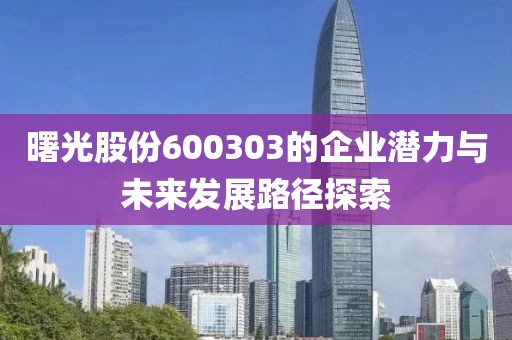 曙光股份600303的企业潜力与未来发展路径探索